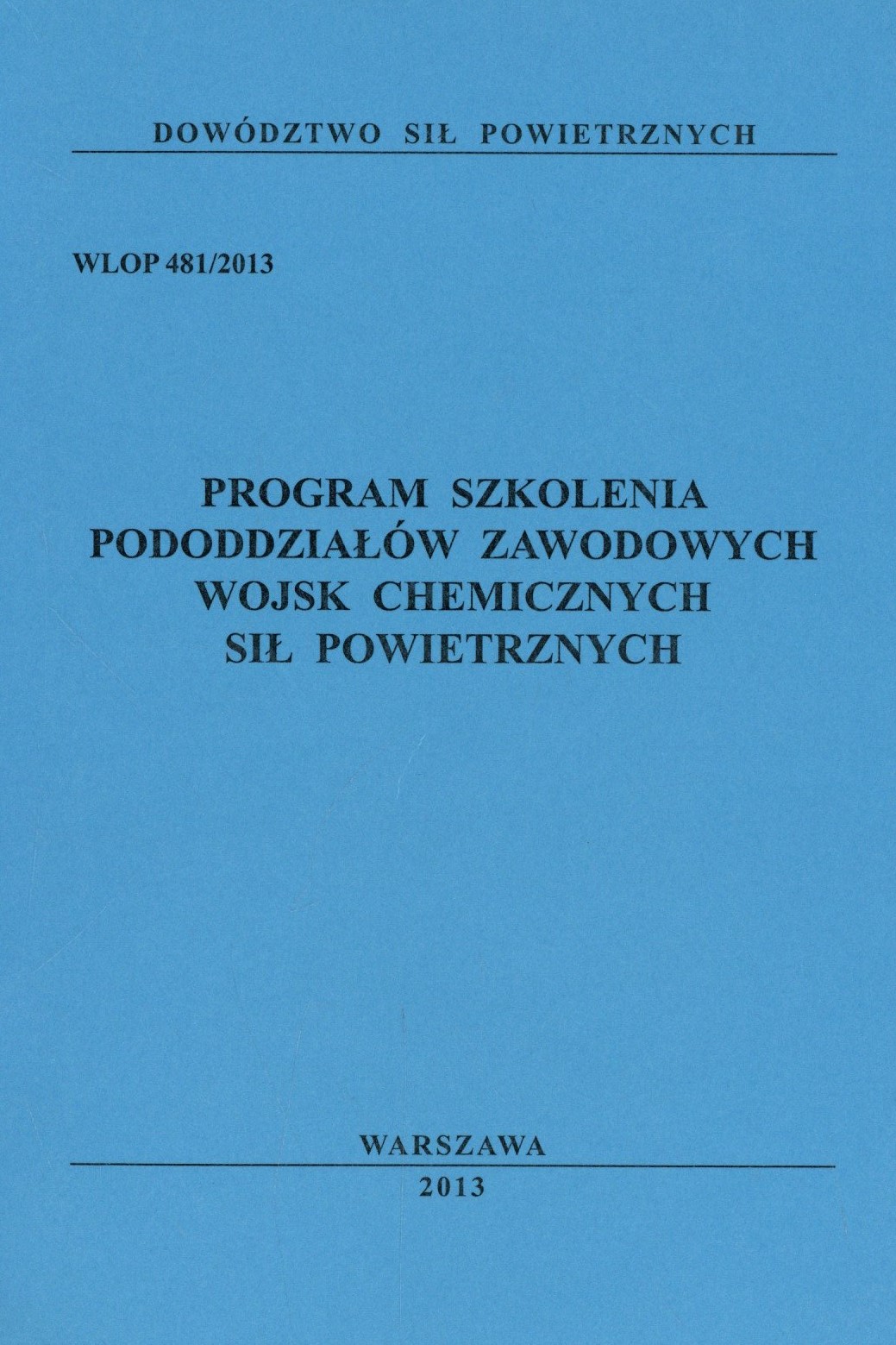 DOWÓDZTWO SIŁ POWIETRZNYCH

WLOP 481/2013

PROGRAM SZKOLENIA
PODODDZIAŁÓW ZAWODOWYCH
WOJSK CHEMICZNYCH
SIŁ POWIETRZNYCH

WARSZAWA

2013